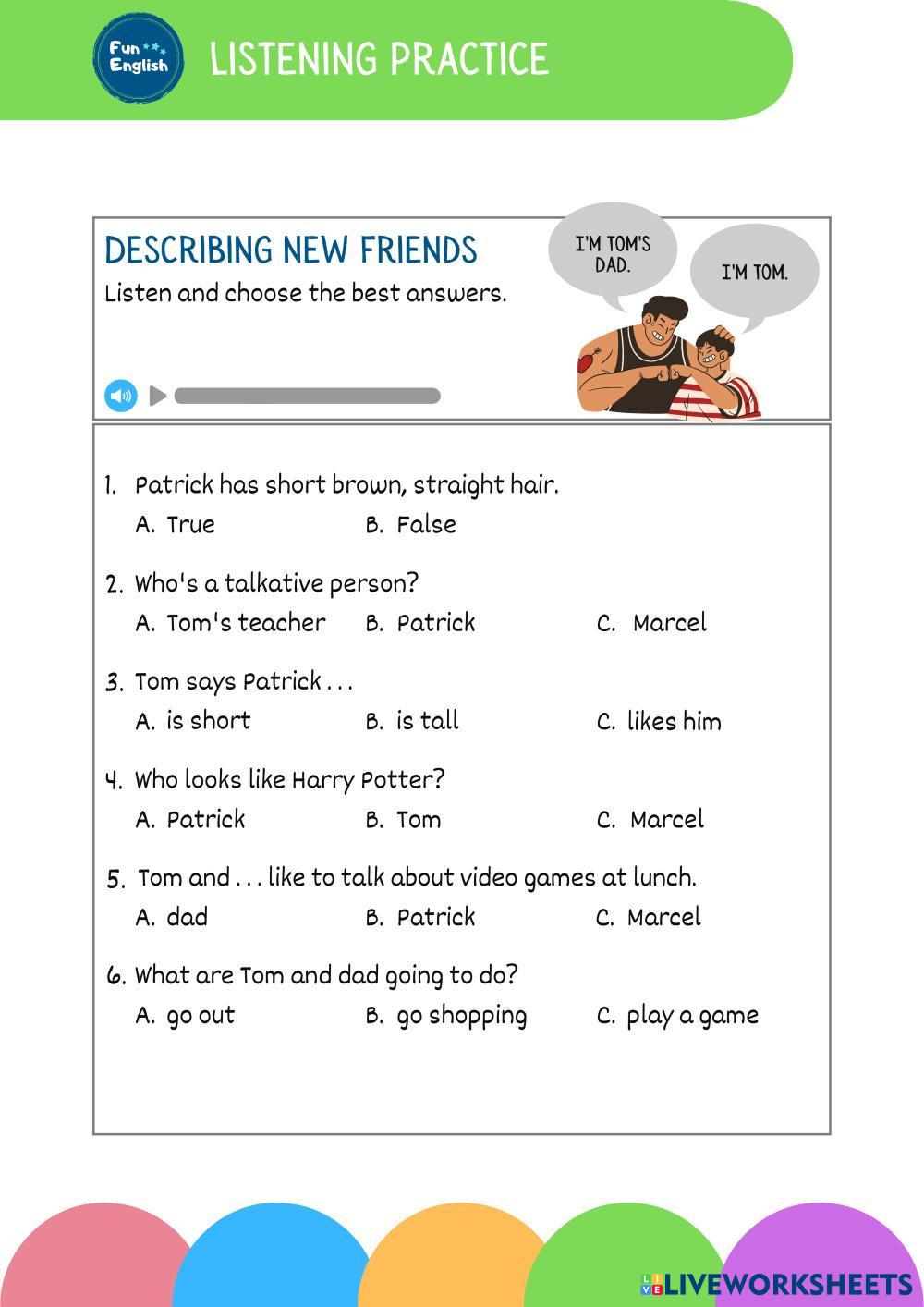 Fun English

LISTENING PRACTICE

DESCRIBING NEW FRIENDS

Listen and choose the best answers.

I'M TOM'S DAD.

I'M TOM.

1. Patrick has short brown, straight hair.
A. True B. False

2. Who's a talkative person?
A. Tom's teacher B. Patrick C. Marcel

3. Tom says Patrick . . .
A. is short B. is tall C. likes him

4. Who looks like Harry Potter?
A. Patrick B. Tom C. Marcel

5. Tom and . . . like to talk about video games at lunch.
A. dad B. Patrick C. Marcel

6. What are Tom and dad going to do?
A. go out B. go shopping C. play a game

LIVEWORKSHEETS